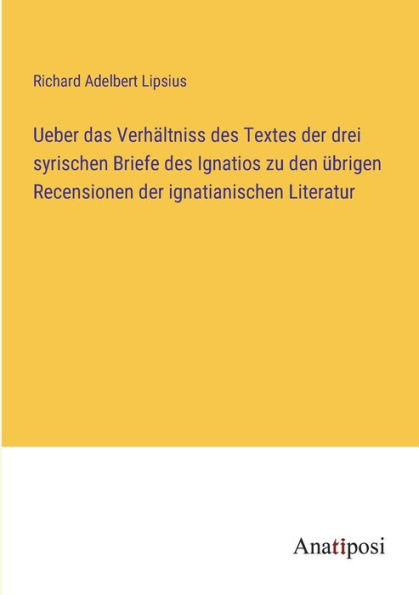 Richard Adelbert Lipsius

Ueber das Verhältniss des Textes der drei syrischen Briefe des Ignatios zu den übrigen Recensionen der ignatianischen Literatur

Anatiposi